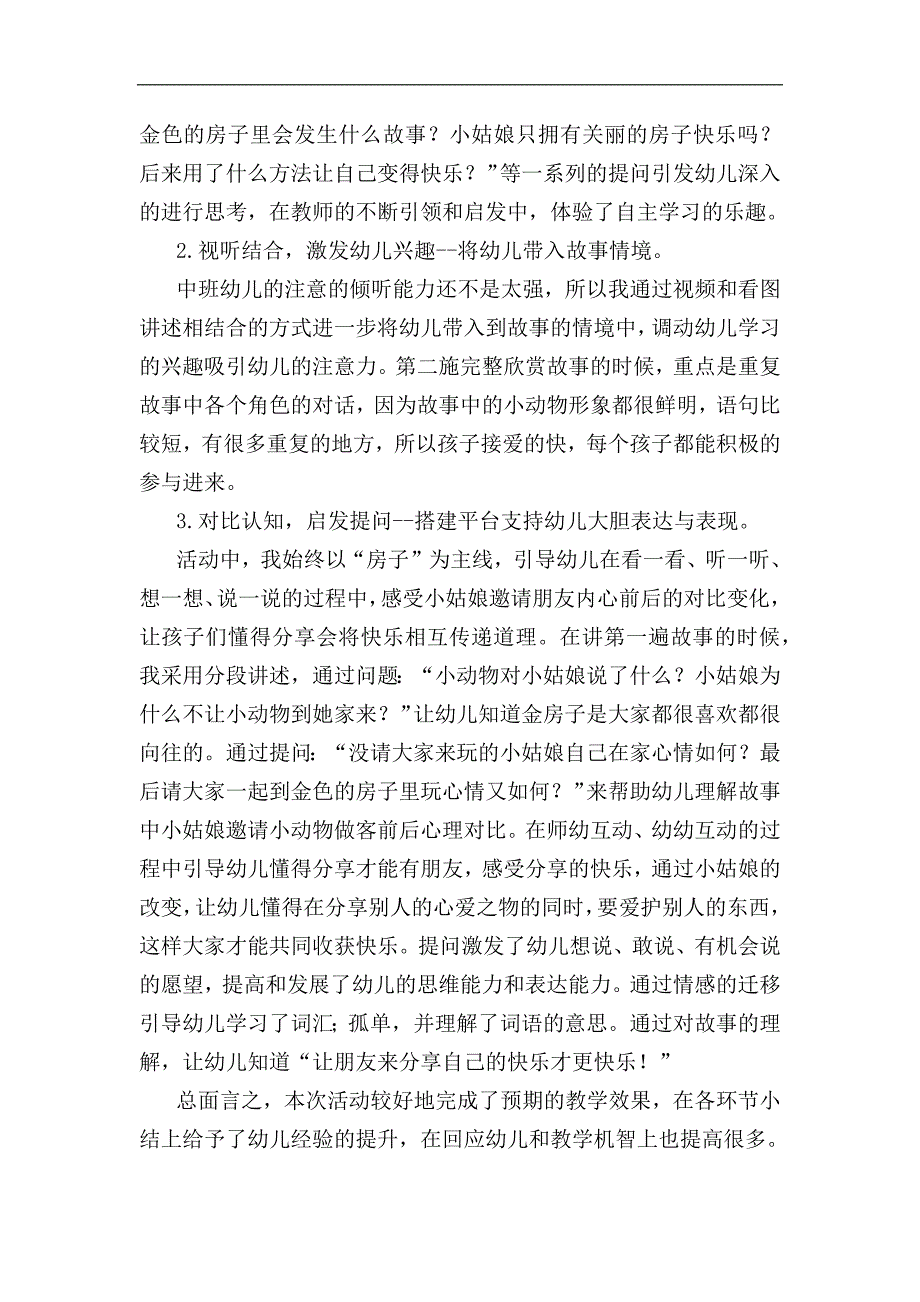 金色的房子里会发生什么故事？小姑娘只拥有关丽的房子快乐吗？后来用了什么方法让自己变得快乐？”等一系列的提问引发幼儿深入的进行思考，在教师的不断引领和启发中，体验了自主学习的乐趣。

2.视听结合，激发幼儿兴趣--将幼儿带入故事情境。

中班幼儿的注意的倾听能力还不是太强，所以我通过视频和看图讲述相结合的方式进一步将幼儿带入到故事的情境中，调动幼儿学习的兴趣吸引幼儿的注意力。第二施完整欣赏故事的时候，重点是重复故事中各个角色的对话，因为故事中的小动物形象都很鲜明，语句比较短，有很多重复的地方，所以孩子接爱的快，每个孩子都能积极的参与进来。

3.对比认知，启发提问--搭建平台支持幼儿大胆表达与表现。

活动中，我始终以“房子”为主线，引导幼儿在看一看、听一听、想一想、说一说的过程中，感受小姑娘邀请朋友内心前后的对比变化，让孩子们懂得分享会将快乐相互传递道理。在讲第一遍故事的时候，我采用分段讲述，通过问题：“小动物对小姑娘说了什么？小姑娘为什么不让小动物到她家来？”让幼儿知道金房子是大家都很喜欢都很向往的。通过提问：“没请大家来玩的小姑娘自己在家心情如何？最后请大家一起到金色的房子里玩心情又如何？”来帮助幼儿理解故事中小姑娘邀请小动物做客前后心理对比。在师幼互动、幼幼互动的过程中引导幼儿懂得分享才能有朋友，感受分享的快乐，通过小姑娘的改变，让幼儿懂得在分享别人的心爱之物的同时，要爱护别人的东西，这样大家才能共同收获快乐。提问激发了幼儿想说、敢说、有机会说的愿望，提高和发展了幼儿的思维能力和表达能力。通过情感的迁移引导幼儿学习了词汇；孤单，并理解了词语的意思。通过对故事的理解，让幼儿知道“让朋友来分享自己的快乐才更快乐！”

总面言之，本次活动较好地完成了预期的教学效果，在各环节小结上给予了幼儿经验的提升，在回应幼儿和教学机智上也提高很多。